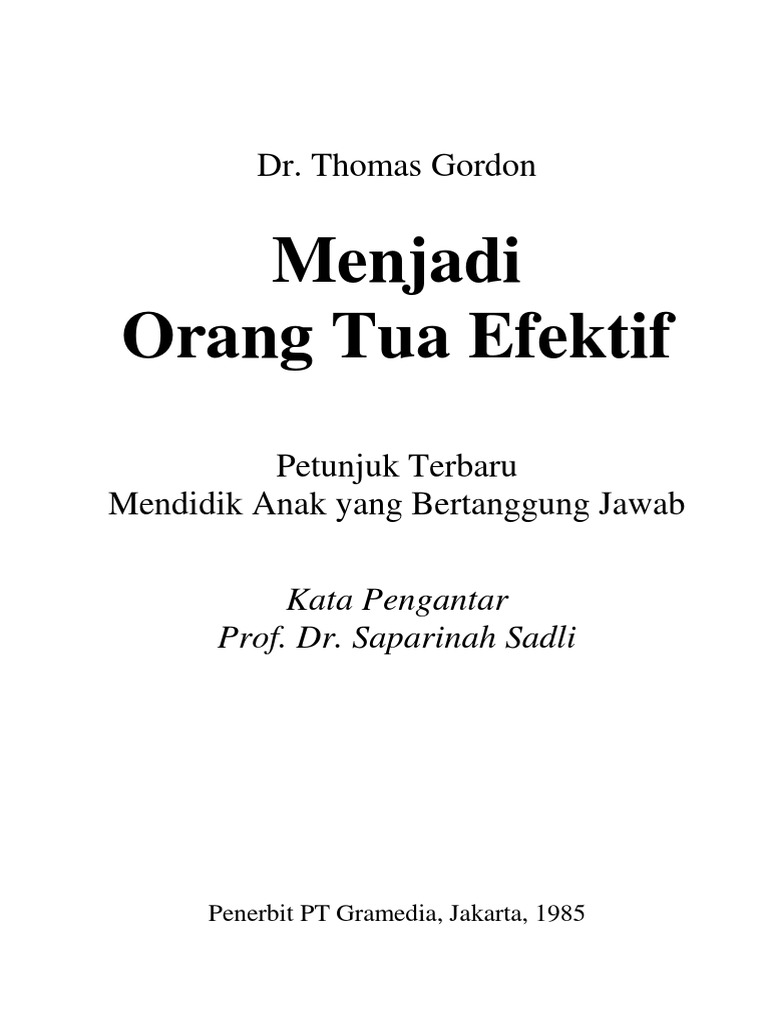 Dr. Thomas Gordon

Menjadi
Orang Tua Efektif

Petunjuk Terbaru
Mendidik Anak yang Bertanggung Jawab

Kata Pengantar
Prof. Dr. Saparinah Sadli

Penerbit PT Gramedia, Jakarta, 1985